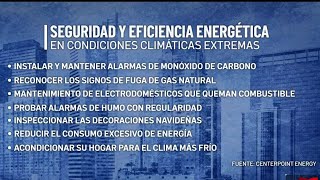 SEGURIDAD Y EFICIENCIA ENERGÉTICA
EN CONDICIONES CLIMÁTICAS EXTREMAS

• INSTALAR Y MANTENER ALARMAS DE MONÓXIDO DE CARBONO
• RECONOCER LOS SIGNOS DE FUGA DE GAS NATURAL
• MANTENIMIENTO DE ELECTRODOMÉSTICOS QUE QUEMAN COMBUSTIBLE
• PROBAR ALARMAS DE HUMO CON REGULARIDAD
• INSPECCIONAR LAS DECORACIONES NAVIDEÑAS
• REDUCIR EL CONSUMO EXCESIVO DE ENERGÍA
• ACONDICIONAR SU HOGAR PARA EL CLIMA MÁS FRÍO

FUENTE: CENTERPOINT ENERGY